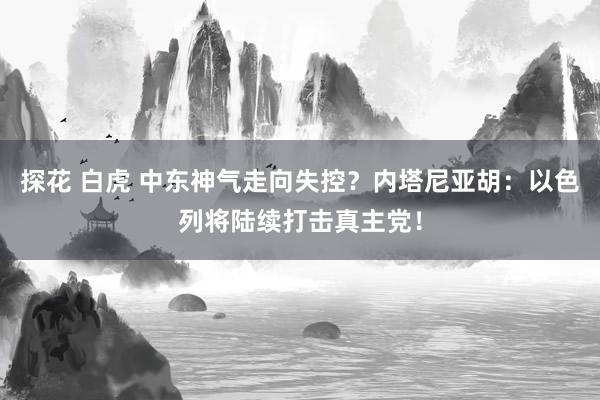 探花 白虎 中东神气走向失控？内塔尼亚胡：以色列将陆续打击真主党！